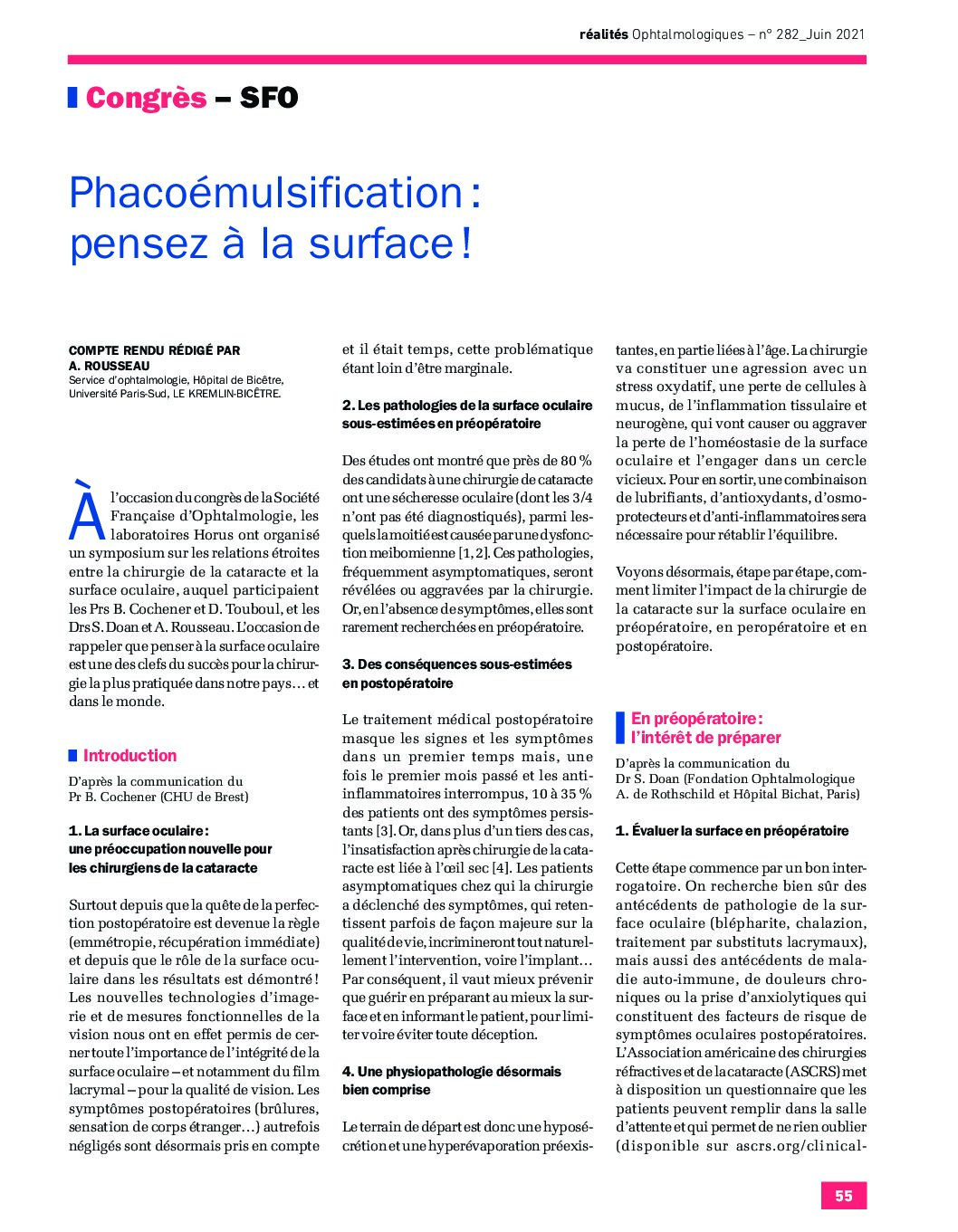 réalités Ophtalmologiques – n° 282_Juin 2021

Congrès – SFO

Phacoémulsification : pensez à la surface !

COMPTE RENDU RÉDIGÉ PAR
A. ROUSSEAU
Service d'ophtalmologie, Hôpital de Bicêtre, Université Paris-Sud, LE KREMLIN-BICÊTRE.

À l'occasion du congrès de la Société Française d'Ophtalmologie, les laboratoires Horus ont organisé un symposium sur les relations étroites entre la chirurgie de la cataracte et la surface oculaire, auquel participaient les Prs B. Cochener et D. Touboul, et les Drs S. Doan et A. Rousseau. L'occasion de rappeler que penser à la surface oculaire est une des clefs du succès pour la chirurgie la plus pratiquée dans notre pays… et dans le monde.

Introduction

D'après la communication du Pr B. Cochener (CHU de Brest)

1. La surface oculaire : une préoccupation nouvelle pour les chirurgiens de la cataracte

Surtout depuis que la quête de la perfection postopératoire est devenue la règle (emmétropie, récupération immédiate) et depuis que le rôle de la surface oculaire dans les résultats est démontré ! Les nouvelles technologies d'imagerie et de mesures fonctionnelles de la vision nous ont en effet permis de cerner toute l'importance de l'intégrité de la surface oculaire – et notamment du film lacrymal – pour la qualité de vision. Les symptômes postopératoires (brûlures, sensation de corps étranger…) autrefois négligés sont désormais pris en compte et il était temps, cette problématique étant loin d'être marginale.

2. Les pathologies de la surface oculaire sous-estimées en préopératoire

Des études ont montré que près de 80 % des candidats à une chirurgie de cataracte ont une sécheresse oculaire (dont les 3/4 n'ont pas été diagnostiqués), parmi lesquels la moitié est causée par une dysfonction meibomienne [1, 2]. Ces pathologies, fréquemment asymptomatiques, seront révélées ou aggravées par la chirurgie. Or, en l'absence de symptômes, elles sont rarement recherchées en préopératoire.

3. Des conséquences sous-estimées en postopératoire

Le traitement médical postopératoire masque les signes et les symptômes dans un premier temps mais, une fois le premier mois passé et les anti-inflammatoires interrompus, 10 à 35 % des patients ont des symptômes persistants [3]. Or, dans plus d'un tiers des cas, l'insatisfaction après chirurgie de la cataracte est liée à l'œil sec [4]. Les patients asymptomatiques chez qui la chirurgie a déclenché des symptômes, qui retentissent parfois de façon majeure sur la qualité de vie, incrimineront tout naturellement l'intervention, voire l'implant… Par conséquent, il vaut mieux prévenir que guérir en préparant au mieux la surface et en informant le patient, pour limiter voire éviter toute déception.

4. Une physiopathologie désormais bien comprise

Le terrain de départ est donc une hyposécrétion et une hyperévaporation préexistantes, en partie liées à l'âge. La chirurgie va constituer une agression avec un stress oxydatif, une perte de cellules à mucus, de l'inflammation tissulaire et neurogène, qui vont causer ou aggraver la perte de l'homéostasie de la surface oculaire et l'engager dans un cercle vicieux. Pour en sortir, une combinaison de lubrifiants, d'antioxydants, d'osmoprotecteurs et d'anti-inflammatoires sera nécessaire pour rétablir l'équilibre.

Voyons désormais, étape par étape, comment limiter l'impact de la chirurgie de la cataracte sur la surface oculaire en préopératoire, en peropératoire et en postopératoire.

En préopératoire : l'intérêt de préparer

D'après la communication du Dr S. Doan (Fondation Ophtalmologique A. de Rothschild et Hôpital Bichat, Paris)

1. Évaluer la surface en préopératoire

Cette étape commence par un bon interrogatoire. On recherche bien sûr des antécédents de pathologie de la surface oculaire (blépharite, chalazion, traitement par substituts lacrymaux), mais aussi des antécédents de maladie auto-immune, de douleurs chroniques ou la prise d'anxiolytiques qui constituent des facteurs de risque de symptômes oculaires postopératoires. L'Association américaine des chirurgies réfractives et de la cataracte (ASCRS) met à disposition un questionnaire que les patients peuvent remplir dans la salle d'attente et qui permet de ne rien oublier (disponible sur ascrs.org/clinical-

55